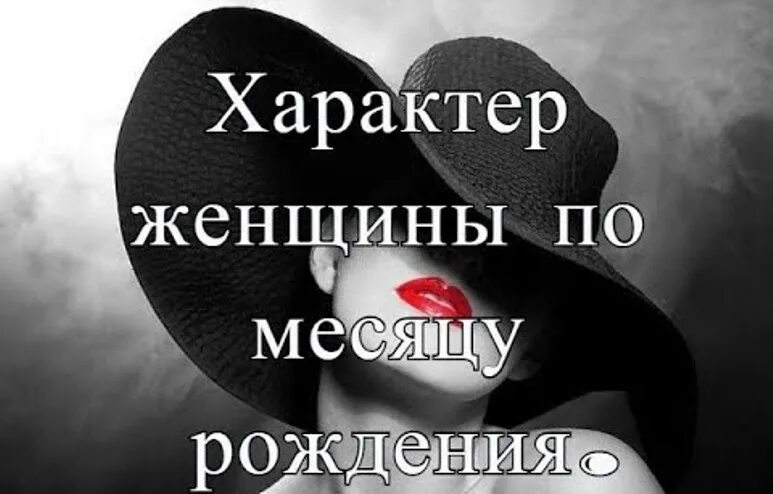 Характер женщины по месяцу рождения.